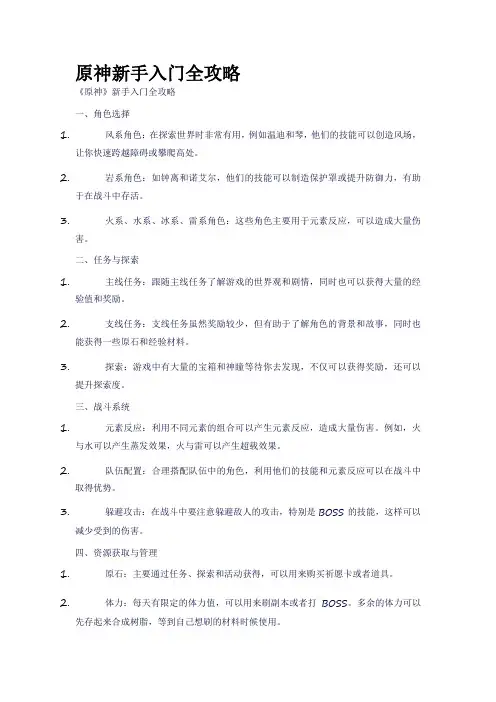 原神新手入门全攻略

《原神》新手入门全攻略

一、角色选择

1. 风系角色：在探索世界时非常有用，例如温迪和琴，他们的技能可以创造风场，让你快速跨越障碍或攀爬高处。

2. 岩系角色：如钟离和诺艾尔，他们的技能可以制造保护罩或提升防御力，有助于在战斗中存活。

3. 火系、水系、冰系、雷系角色：这些角色主要用于元素反应，可以造成大量伤害。

二、任务与探索

1. 主线任务：跟随主线任务了解游戏的世界观和剧情，同时也可以获得大量的经验值和奖励。

2. 支线任务：支线任务虽然奖励较少，但有助于了解角色的背景和故事，同时也能获得一些原石和经验材料。

3. 探索：游戏中有大量的宝箱和神瞳等待你去发现，不仅可以获得奖励，还可以提升探索度。

三、战斗系统

1. 元素反应：利用不同元素的组合可以产生元素反应，造成大量伤害。例如，火与水可以产生蒸发效果，火与雷可以产生超载效果。

2. 队伍配置：合理搭配队伍中的角色，利用他们的技能和元素反应可以在战斗中取得优势。

3. 躲避攻击：在战斗中要注意躲避敌人的攻击，特别是 BOSS 的技能，这样可以减少受到的伤害。

四、资源获取与管理

1. 原石：主要通过任务、探索和活动获得，可以用来购买祈愿卡或者道具。

2. 体力：每天有限定的体力值，可以用来刷副本或者打 BOSS。多余的体力可以先存起来合成树脂，等到自己想刷的材料时候使用。